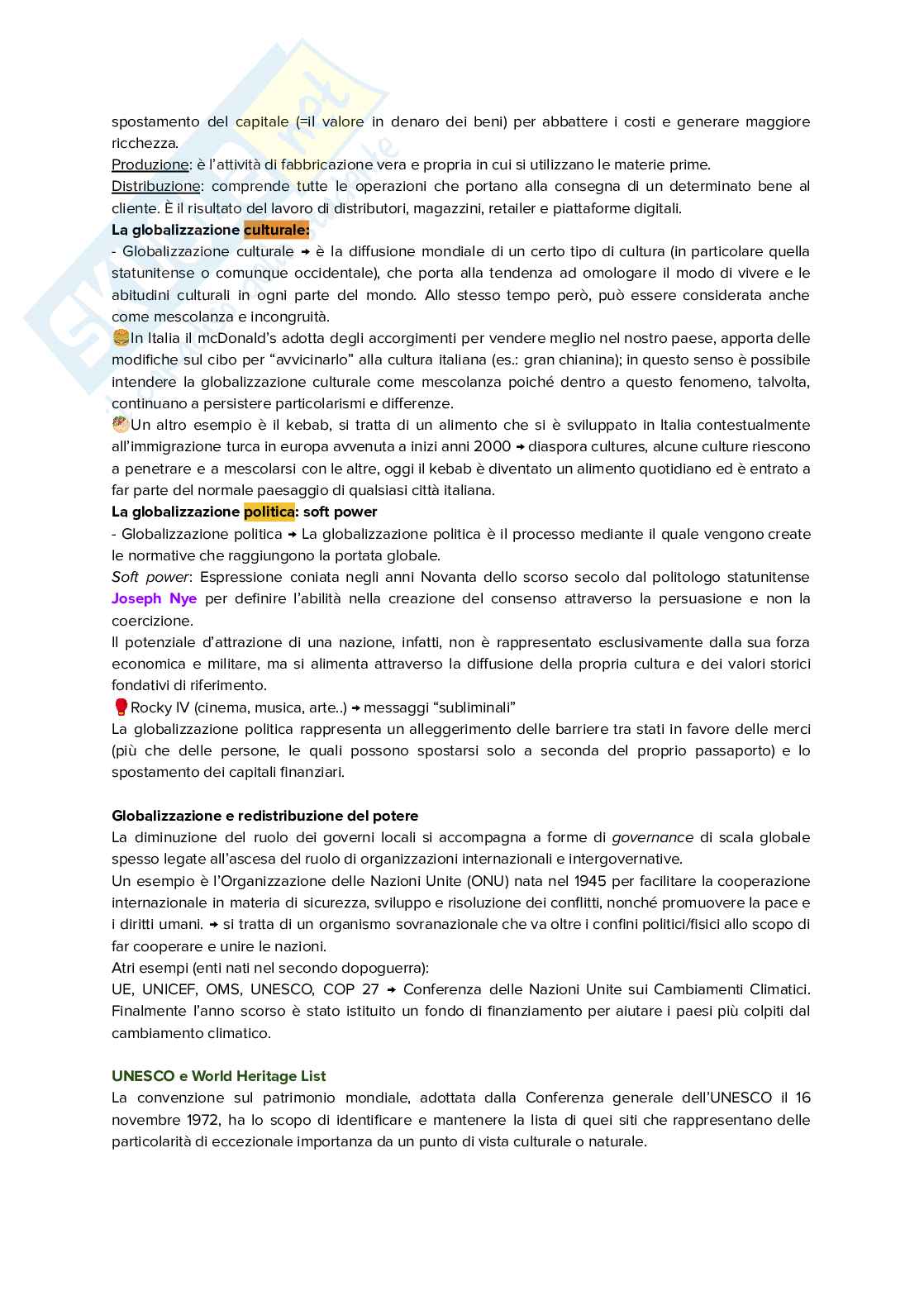 spostamento del capitale (=il valore in denaro dei beni) per abbattere i costi e generare maggiore ricchezza.
Produzione: è l'attività di fabbricazione vera e propria in cui si utilizzano le materie prime.
Distribuzione: comprende tutte le operazioni che portano alla consegna di un determinato bene al cliente. È il risultato del lavoro di distributori, magazzini, retailer e piattaforme digitali.
La globalizzazione culturale:
- Globalizzazione culturale → è la diffusione mondiale di un certo tipo di cultura (in particolare quella statunitense o comunque occidentale), che porta alla tendenza ad omologare il modo di vivere e le abitudini culturali in ogni parte del mondo. Allo stesso tempo però, può essere considerata anche come mescolanza e incongruità.
🍔In Italia il mcDonald's adotta degli accorgimenti per vendere meglio nel nostro paese, apporta delle modifiche sul cibo per "avvicinarlo" alla cultura italiana (es.: gran chianina); in questo senso è possibile intendere la globalizzazione culturale come mescolanza poiché dentro a questo fenomeno, talvolta, continuano a persistere particolarismi e differenze.
🥙Un altro esempio è il kebab, si tratta di un alimento che si è sviluppato in Italia contestualmente all'immigrazione turca in europa avvenuta a inizi anni 2000 → diaspora cultures, alcune culture riescono a penetrare e a mescolarsi con le altre, oggi il kebab è diventato un alimento quotidiano ed è entrato a far parte del normale paesaggio di qualsiasi città italiana.
La globalizzazione politica: soft power
- Globalizzazione politica → La globalizzazione politica è il processo mediante il quale vengono create le normative che raggiungono la portata globale.
Soft power: Espressione coniata negli anni Novanta dello scorso secolo dal politologo statunitense Joseph Nye per definire l'abilità nella creazione del consenso attraverso la persuasione e non la coercizione.
Il potenziale d'attrazione di una nazione, infatti, non è rappresentato esclusivamente dalla sua forza economica e militare, ma si alimenta attraverso la diffusione della propria cultura e dei valori storici fondativi di riferimento.
🥊Rocky IV (cinema, musica, arte..) → messaggi "subliminali"
La globalizzazione politica rappresenta un alleggerimento delle barriere tra stati in favore delle merci (più che delle persone, le quali possono spostarsi solo a seconda del proprio passaporto) e lo spostamento dei capitali finanziari.

Globalizzazione e redistribuzione del potere
La diminuzione del ruolo dei governi locali si accompagna a forme di governance di scala globale spesso legate all'ascesa del ruolo di organizzazioni internazionali e intergovernative.
Un esempio è l'Organizzazione delle Nazioni Unite (ONU) nata nel 1945 per facilitare la cooperazione internazionale in materia di sicurezza, sviluppo e risoluzione dei conflitti, nonché promuovere la pace e i diritti umani. → si tratta di un organismo sovranazionale che va oltre i confini politici/fisici allo scopo di far cooperare e unire le nazioni.
Atri esempi (enti nati nel secondo dopoguerra):
UE, UNICEF, OMS, UNESCO, COP 27 → Conferenza delle Nazioni Unite sui Cambiamenti Climatici. Finalmente l'anno scorso è stato istituito un fondo di finanziamento per aiutare i paesi più colpiti dal cambiamento climatico.

UNESCO e World Heritage List
La convenzione sul patrimonio mondiale, adottata dalla Conferenza generale dell'UNESCO il 16 novembre 1972, ha lo scopo di identificare e mantenere la lista di quei siti che rappresentano delle particolarità di eccezionale importanza da un punto di vista culturale o naturale.